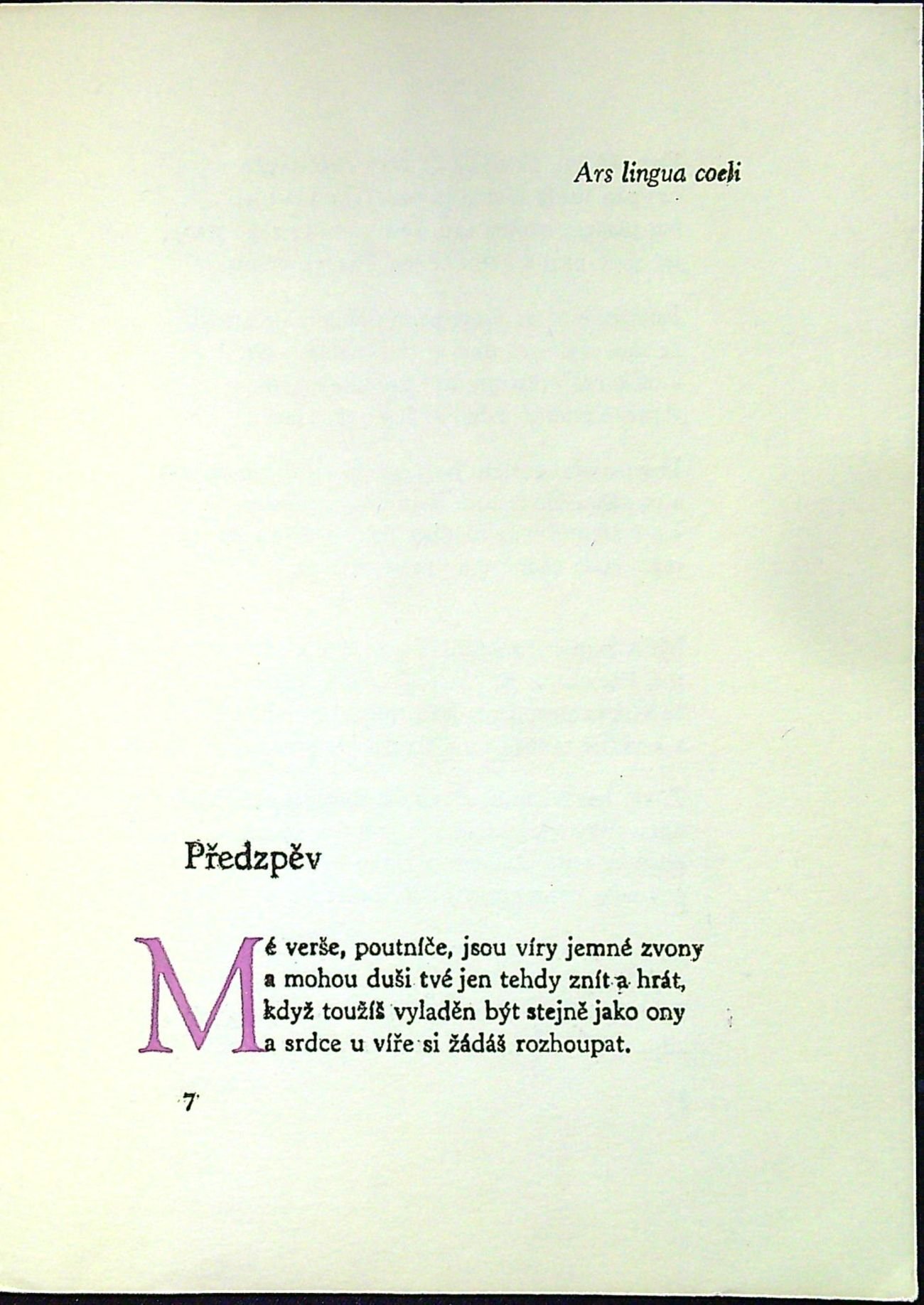 Ars lingua coeli

Předzpěv

Mé verše, poutníče, jsou víry jemné zvony
a mohou duši tvé jen tehdy znít a hrát,
když toužíš vyladěn být stejně jako ony
a srdce u víře si žádáš rozhoupat.

7